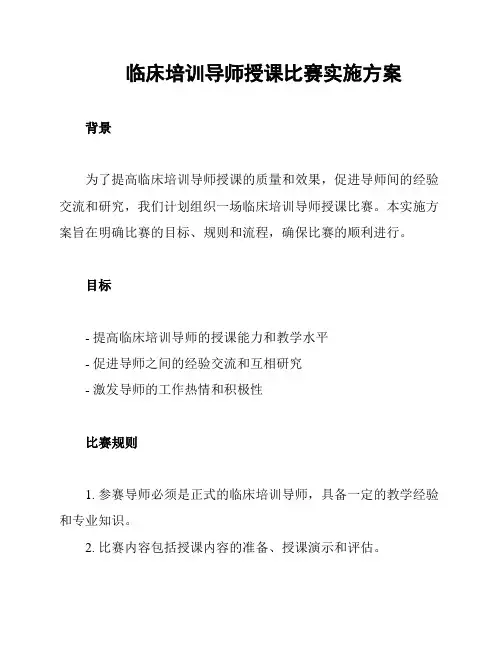 临床培训导师授课比赛实施方案

背景

为了提高临床培训导师授课的质量和效果，促进导师间的经验交流和研究，我们计划组织一场临床培训导师授课比赛。本实施方案旨在明确比赛的目标、规则和流程，确保比赛的顺利进行。

目标

- 提高临床培训导师的授课能力和教学水平
- 促进导师之间的经验交流和互相研究
- 激发导师的工作热情和积极性

比赛规则

1. 参赛导师必须是正式的临床培训导师，具备一定的教学经验和专业知识。

2. 比赛内容包括授课内容的准备、授课演示和评估。